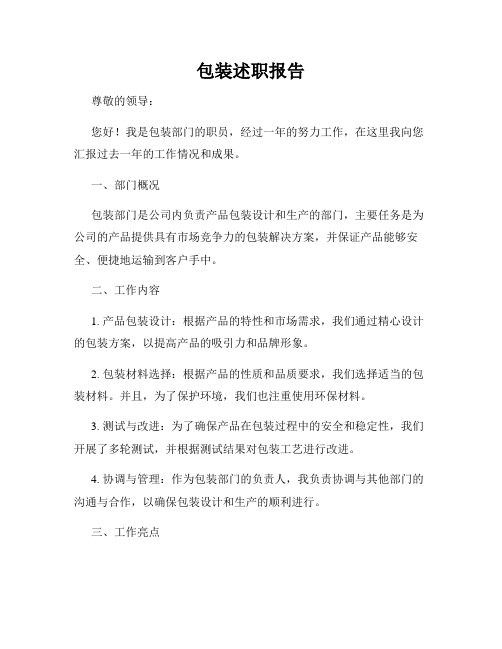 包装述职报告

尊敬的领导：

您好！我是包装部门的职员，经过一年的努力工作，在这里我向您汇报过去一年的工作情况和成果。

一、部门概况

包装部门是公司内负责产品包装设计和生产的部门，主要任务是为公司的产品提供具有市场竞争力的包装解决方案，并保证产品能够安全、便捷地运输到客户手中。

二、工作内容

1. 产品包装设计：根据产品的特性和市场需求，我们通过精心设计的包装方案，以提高产品的吸引力和品牌形象。

2. 包装材料选择：根据产品的性质和品质要求，我们选择适当的包装材料。并且，为了保护环境，我们也注重使用环保材料。

3. 测试与改进：为了确保产品在包装过程中的安全和稳定性，我们开展了多轮测试，并根据测试结果对包装工艺进行改进。

4. 协调与管理：作为包装部门的负责人，我负责协调与其他部门的沟通与合作，以确保包装设计和生产的顺利进行。

三、工作亮点